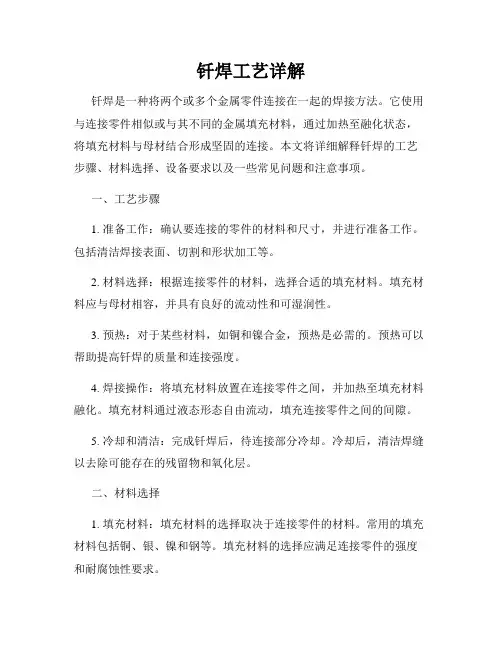 钎焊工艺详解

钎焊是一种将两个或多个金属零件连接在一起的焊接方法。它使用与连接零件相似或与其不同的金属填充材料，通过加热至融化状态，将填充材料与母材结合形成坚固的连接。本文将详细解释钎焊的工艺步骤、材料选择、设备要求以及一些常见问题和注意事项。

一、工艺步骤

1. 准备工作：确认要连接的零件的材料和尺寸，并进行准备工作。包括清洁焊接表面、切割和形状加工等。

2. 材料选择：根据连接零件的材料，选择合适的填充材料。填充材料应与母材相容，并具有良好的流动性和可湿润性。

3. 预热：对于某些材料，如铜和镍合金，预热是必需的。预热可以帮助提高钎焊的质量和连接强度。

4. 焊接操作：将填充材料放置在连接零件之间，并加热至填充材料融化。填充材料通过液态形态自由流动，填充连接零件之间的间隙。

5. 冷却和清洁：完成钎焊后，待连接部分冷却。冷却后，清洁焊缝以去除可能存在的残留物和氧化层。

二、材料选择

1. 填充材料：填充材料的选择取决于连接零件的材料。常用的填充材料包括铜、银、镍和钢等。填充材料的选择应满足连接零件的强度和耐腐蚀性要求。